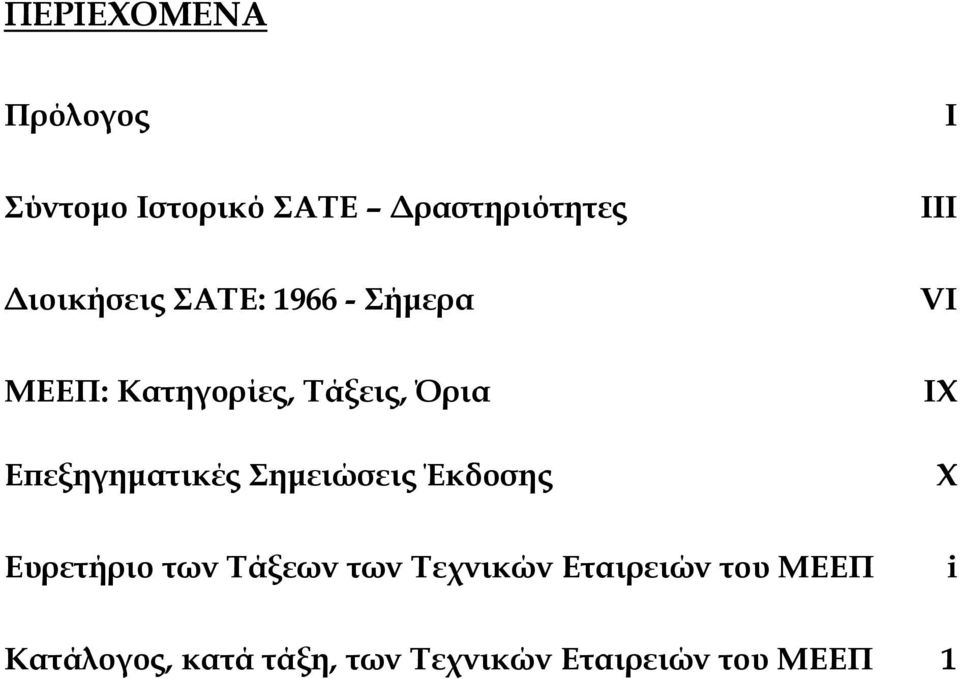 ΠΕΡΙΕΧΟΜΕΝΑ

Πρόλογος I

Σύντομο Ιστορικό ΣΑΤΕ – Δραστηριότητες III

Διοικήσεις ΣΑΤΕ: 1966 - Σήμερα VI

ΜΕΕΠ: Κατηγορίες, Τάξεις, Όρια IX

Επεξηγηματικές Σημειώσεις Έκδοσης X

Ευρετήριο των Τάξεων των Τεχνικών Εταιρειών του ΜΕΕΠ i

Κατάλογος, κατά τάξη, των Τεχνικών Εταιρειών του ΜΕΕΠ 1